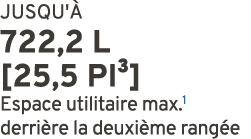 JUSQU'À
722,2 L
[25,5 PI$^3$]
Espace utilitaire max.$^1$ derrière la deuxième rangée